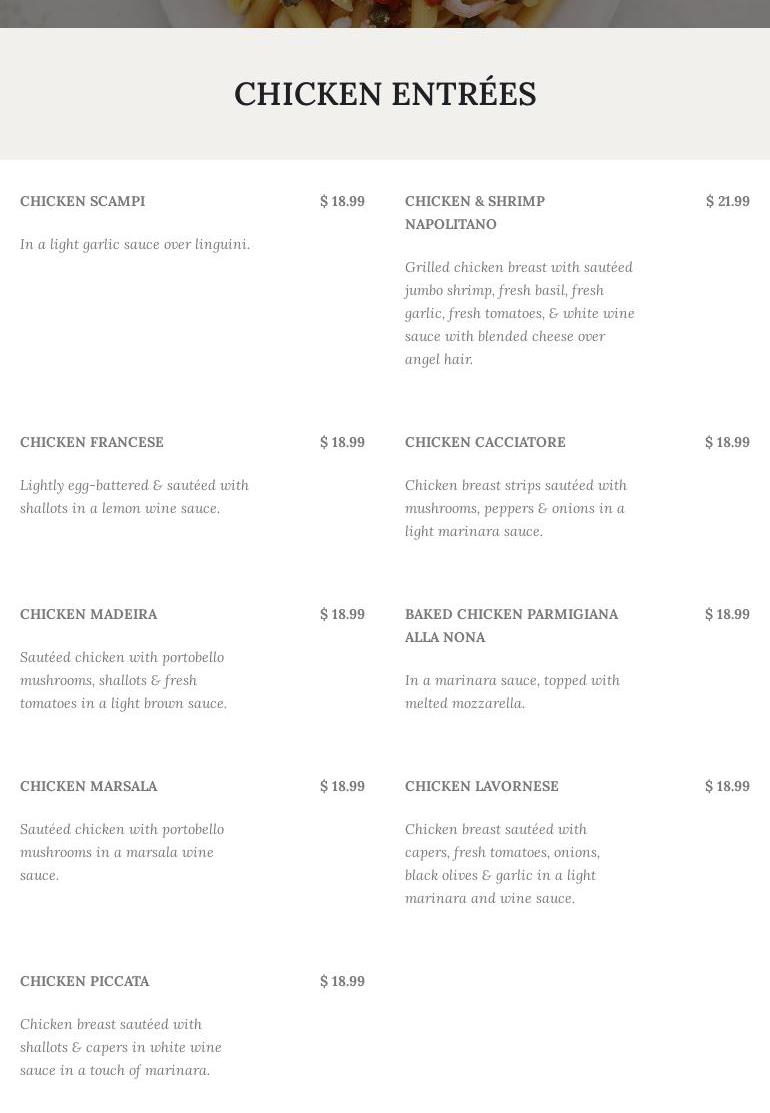 CHICKEN ENTRÉES

CHICKEN SCAMPI $ 18.99

In a light garlic sauce over linguini.

CHICKEN FRANCESE $ 18.99

Lightly egg-battered & sautéed with shallots in a lemon wine sauce.

CHICKEN MADEIRA $ 18.99

Sautéed chicken with portobello mushrooms, shallots & fresh tomatoes in a light brown sauce.

CHICKEN MARSALA $ 18.99

Sautéed chicken with portobello mushrooms in a marsala wine sauce.

CHICKEN PICCATA $ 18.99

Chicken breast sautéed with shallots & capers in white wine sauce in a touch of marinara.

CHICKEN & SHRIMP NAPOLITANO $ 21.99

Grilled chicken breast with sautéed jumbo shrimp, fresh basil, fresh garlic, fresh tomatoes, & white wine sauce with blended cheese over angel hair.

CHICKEN CACCIATORE $ 18.99

Chicken breast strips sautéed with mushrooms, peppers & onions in a light marinara sauce.

BAKED CHICKEN PARMIGIANA ALLA NONA $ 18.99

In a marinara sauce, topped with melted mozzarella.

CHICKEN LAVORNESE $ 18.99

Chicken breast sautéed with capers, fresh tomatoes, onions, black olives & garlic in a light marinara and wine sauce.